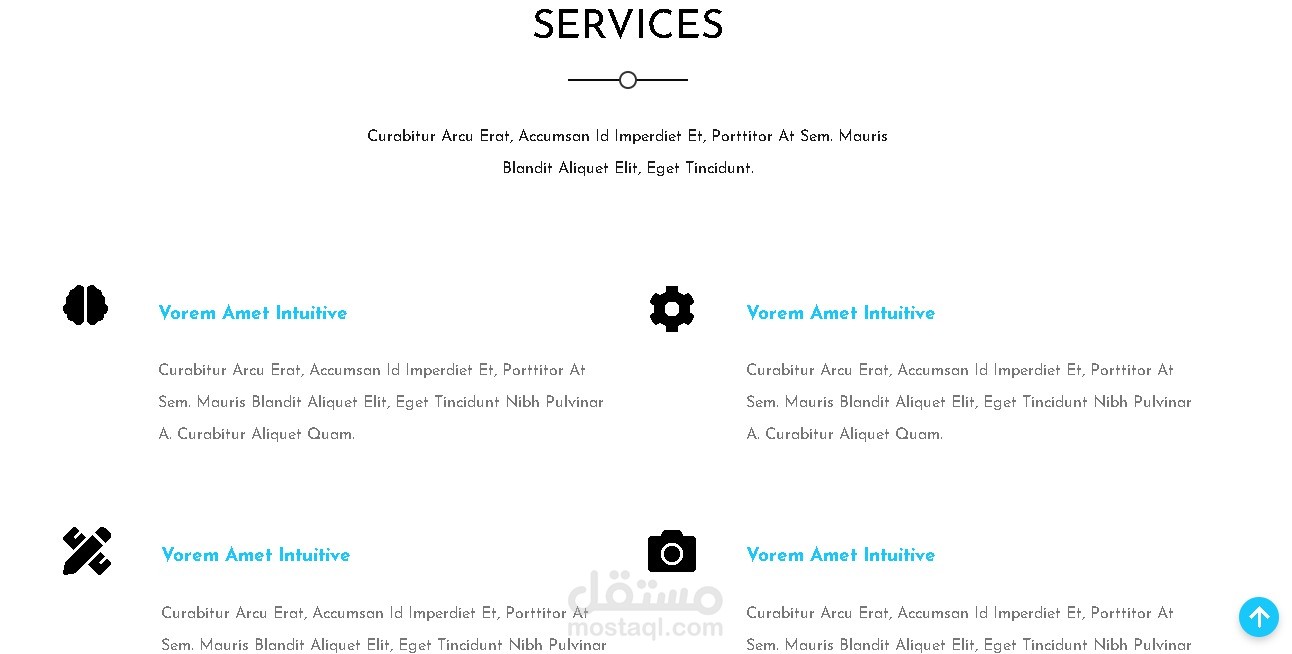 SERVICES

Curabitur Arcu Erat, Accumsan Id Imperdiet Et, Porttitor At Sem. Mauris Blandit Aliquet Elit, Eget Tincidunt.

Vorem Amet Intuitive

Curabitur Arcu Erat, Accumsan Id Imperdiet Et, Porttitor At Sem. Mauris Blandit Aliquet Elit, Eget Tincidunt Nibh Pulvinar A. Curabitur Aliquet Quam.

Vorem Amet Intuitive

Curabitur Arcu Erat, Accumsan Id Imperdiet Et, Porttitor At Sem. Mauris Blandit Aliquet Elit, Eget Tincidunt Nibh Pulvinar A. Curabitur Aliquet Quam.

Vorem Amet Intuitive

Curabitur Arcu Erat, Accumsan Id Imperdiet Et, Porttitor At Sem. Mauris Blandit Aliquet Elit, Eget Tincidunt Nibh Pulvinar

Vorem Amet Intuitive

Curabitur Arcu Erat, Accumsan Id Imperdiet Et, Porttitor At Sem. Mauris Blandit Aliquet Elit, Eget Tincidunt Nibh Pulvinar

مستقل
mostaql.com